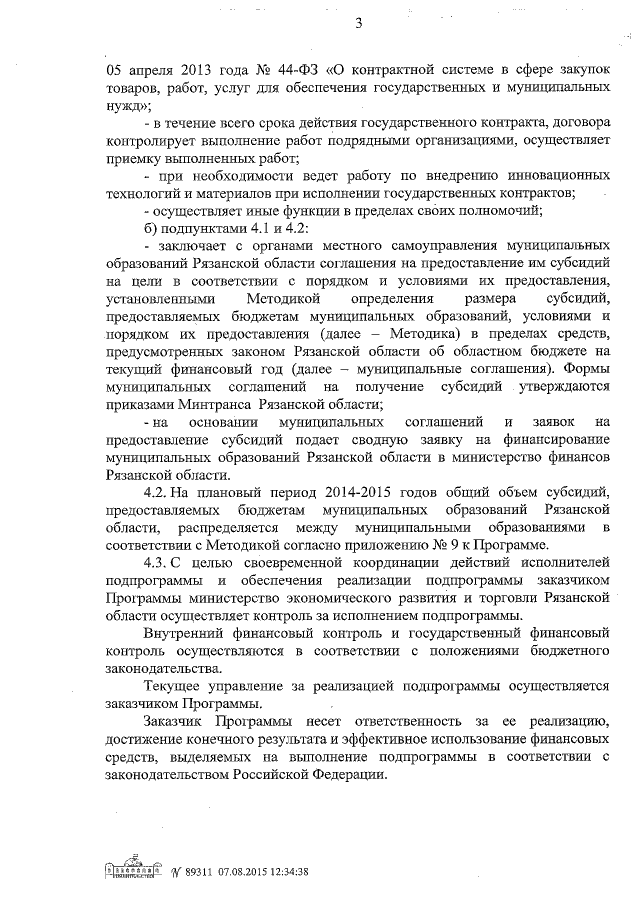 3

05 апреля 2013 года № 44-ФЗ «О контрактной системе в сфере закупок товаров, работ, услуг для обеспечения государственных и муниципальных нужд»;

- в течение всего срока действия государственного контракта, договора контролирует выполнение работ подрядными организациями, осуществляет приемку выполненных работ;

- при необходимости ведет работу по внедрению инновационных технологий и материалов при исполнении государственных контрактов;

- осуществляет иные функции в пределах своих полномочий;

б) подпунктами 4.1 и 4.2:

- заключает с органами местного самоуправления муниципальных образований Рязанской области соглашения на предоставление им субсидий на цели в соответствии с порядком и условиями их предоставления, установленными Методикой определения размера субсидий, предоставляемых бюджетам муниципальных образований, условиями и порядком их предоставления (далее – Методика) в пределах средств, предусмотренных законом Рязанской области об областном бюджете на текущий финансовый год (далее – муниципальные соглашения). Формы муниципальных соглашений на получение субсидий утверждаются приказами Минтранса Рязанской области;

- на основании муниципальных соглашений и заявок на предоставление субсидий подает сводную заявку на финансирование муниципальных образований Рязанской области в министерство финансов Рязанской области.

4.2. На плановый период 2014-2015 годов общий объем субсидий, предоставляемых бюджетам муниципальных образований Рязанской области, распределяется между муниципальными образованиями в соответствии с Методикой согласно приложению № 9 к Программе.

4.3. С целью своевременной координации действий исполнителей подпрограммы и обеспечения реализации подпрограммы заказчиком Программы министерство экономического развития и торговли Рязанской области осуществляет контроль за исполнением подпрограммы.

Внутренний финансовый контроль и государственный финансовый контроль осуществляются в соответствии с положениями бюджетного законодательства.

Текущее управление за реализацией подпрограммы осуществляется заказчиком Программы.

Заказчик Программы несет ответственность за ее реализацию, достижение конечного результата и эффективное использование финансовых средств, выделяемых на выполнение подпрограммы в соответствии с законодательством Российской Федерации.

№ 89311 07.08.2015 12:34:38